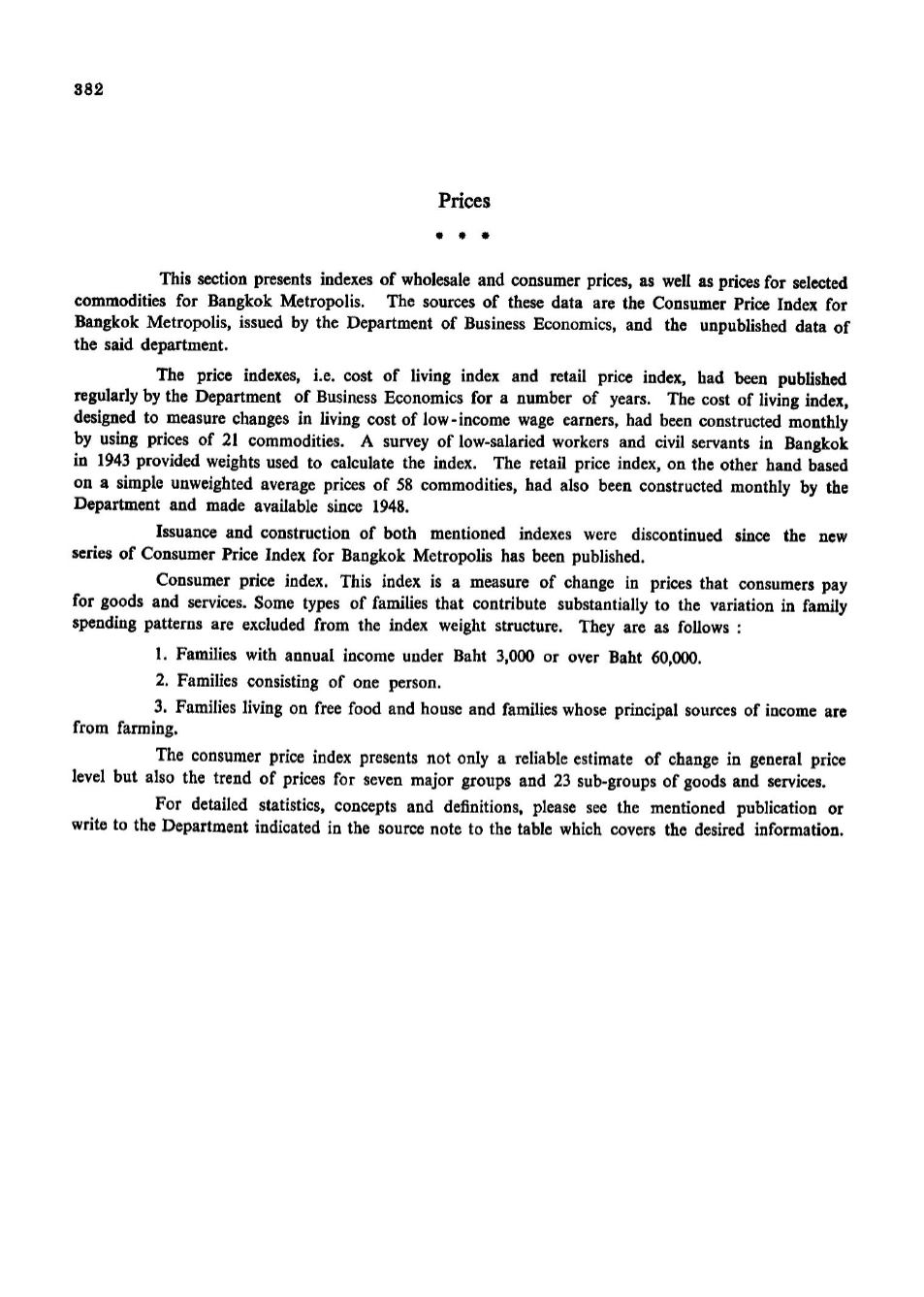 382

Prices

* * *

This section presents indexes of wholesale and consumer prices, as well as prices for selected commodities for Bangkok Metropolis. The sources of these data are the Consumer Price Index for Bangkok Metropolis, issued by the Department of Business Economics, and the unpublished data of the said department.

The price indexes, i.e. cost of living index and retail price index, had been published regularly by the Department of Business Economics for a number of years. The cost of living index, designed to measure changes in living cost of low-income wage earners, had been constructed monthly by using prices of 21 commodities. A survey of low-salaried workers and civil servants in Bangkok in 1943 provided weights used to calculate the index. The retail price index, on the other hand based on a simple unweighted average prices of 58 commodities, had also been constructed monthly by the Department and made available since 1948.

Issuance and construction of both mentioned indexes were discontinued since the new series of Consumer Price Index for Bangkok Metropolis has been published.

Consumer price index. This index is a measure of change in prices that consumers pay for goods and services. Some types of families that contribute substantially to the variation in family spending patterns are excluded from the index weight structure. They are as follows :

1. Families with annual income under Baht 3,000 or over Baht 60,000.

2. Families consisting of one person.

3. Families living on free food and house and families whose principal sources of income are from farming.

The consumer price index presents not only a reliable estimate of change in general price level but also the trend of prices for seven major groups and 23 sub-groups of goods and services.

For detailed statistics, concepts and definitions, please see the mentioned publication or write to the Department indicated in the source note to the table which covers the desired information.